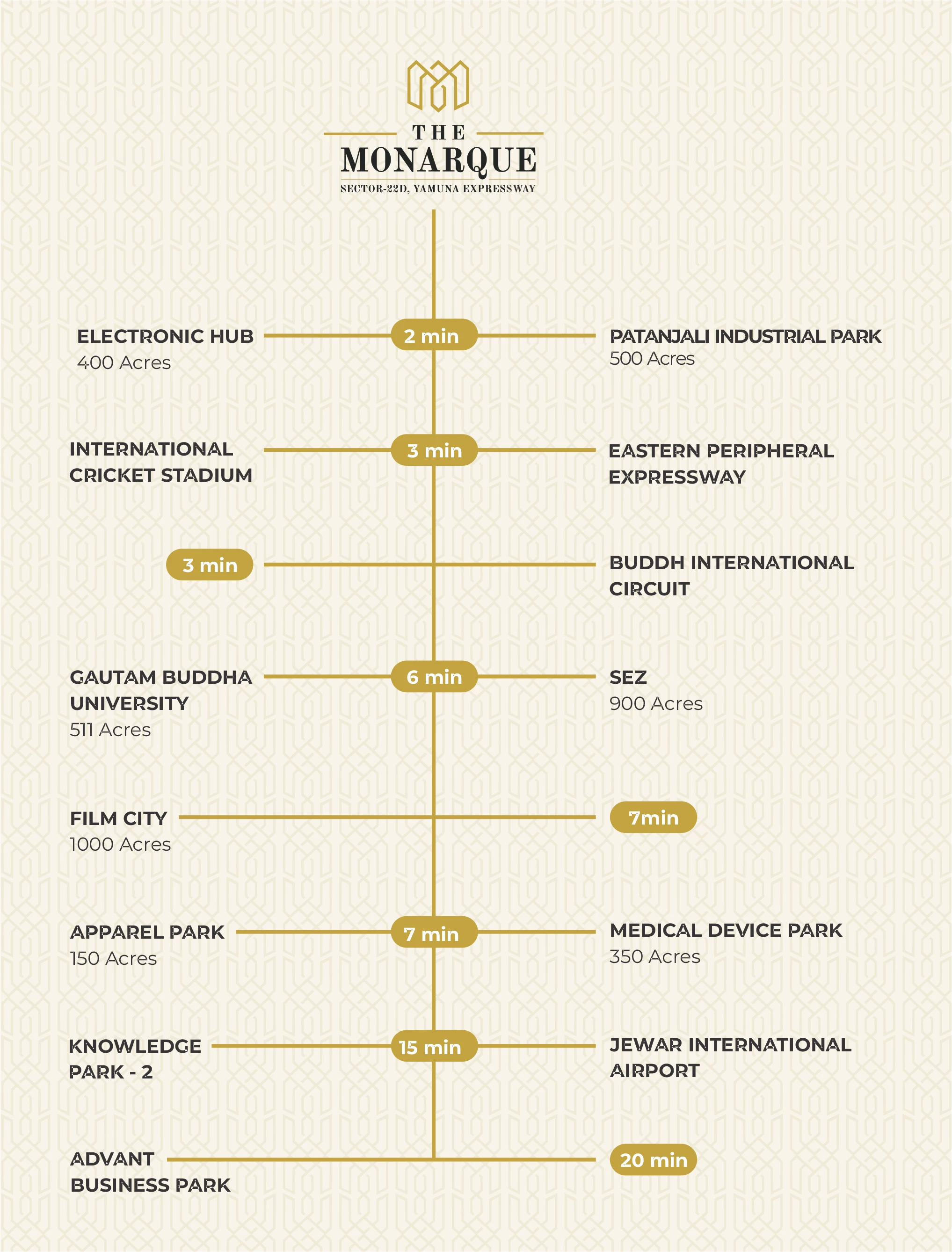 THE
MONARQUE
SECTOR-22D, YAMUNA EXPRESSWAY

ELECTRONIC HUB
400 Acres

2 min

PATANJALI INDUSTRIAL PARK
500 Acres

INTERNATIONAL CRICKET STADIUM

3 min

EASTERN PERIPHERAL EXPRESSWAY

3 min

BUDDH INTERNATIONAL CIRCUIT

GAUTAM BUDDHA UNIVERSITY
511 Acres

6 min

SEZ
900 Acres

FILM CITY
1000 Acres

7min

APPAREL PARK
150 Acres

7 min

MEDICAL DEVICE PARK
350 Acres

KNOWLEDGE PARK - 2

15 min

JEWAR INTERNATIONAL AIRPORT

ADVANT BUSINESS PARK

20 min